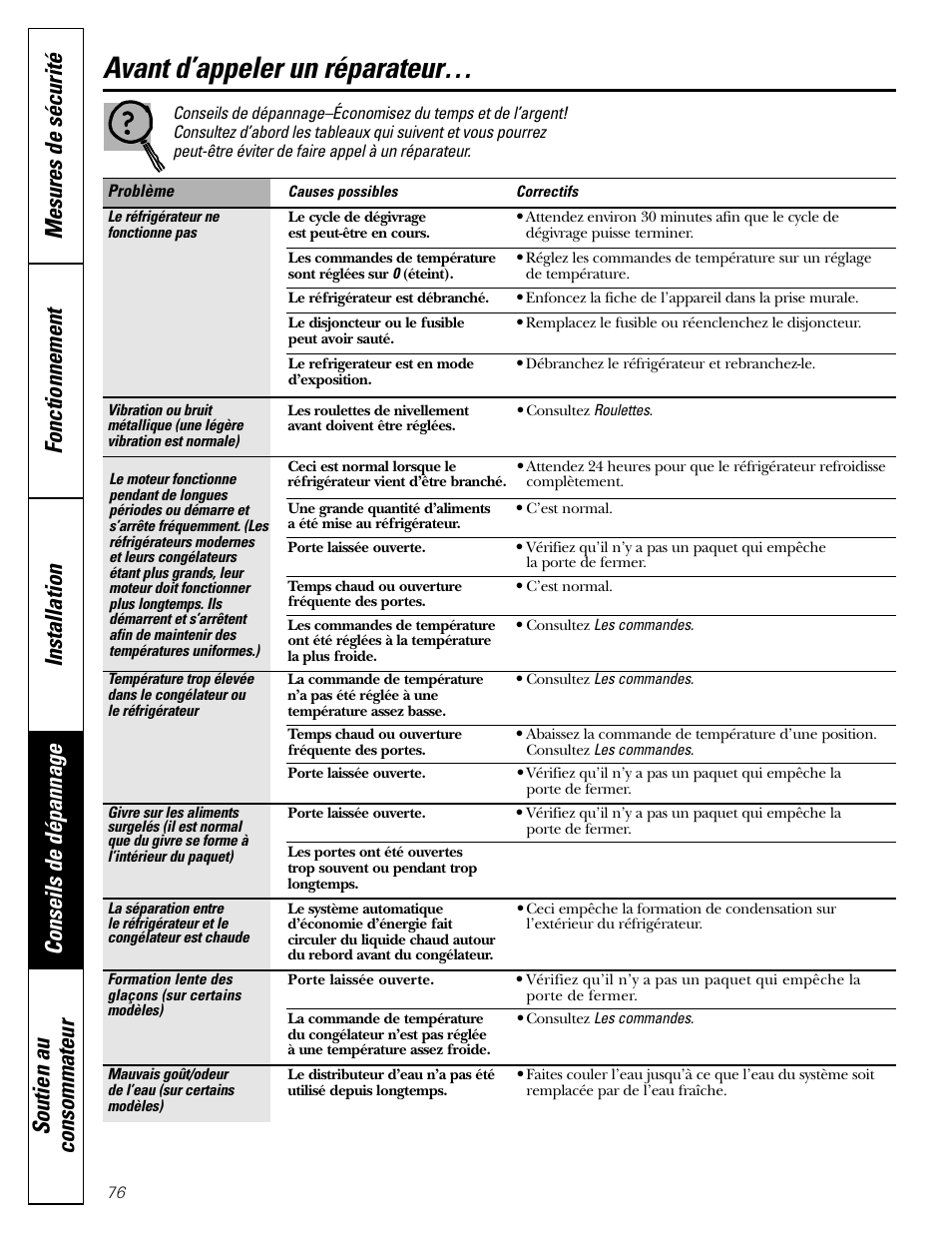 Mesures de sécurité

Fonctionnement

Installation

Conseils de dépannage

Soutien au consommateur

Avant d'appeler un réparateur…

Conseils de dépannage–Économisez du temps et de l'argent! Consultez d'abord les tableaux qui suivent et vous pourrez peut-être éviter de faire appel à un réparateur.

| Problème | Causes possibles | Correctifs |
|---|---|---|
| Le réfrigérateur ne fonctionne pas | Le cycle de dégivrage est peut-être en cours. | • Attendez environ 30 minutes afin que le cycle de dégivrage puisse terminer. |
| | Les commandes de température sont réglées sur 0 (éteint). | • Réglez les commandes de température sur un réglage de température. |
| | Le réfrigérateur est débranché. | • Enfoncez la fiche de l'appareil dans la prise murale. |
| | Le disjoncteur ou le fusible peut avoir sauté. | • Remplacez le fusible ou réenclenchez le disjoncteur. |
| | Le refrigerateur est en mode d'exposition. | • Débranchez le réfrigérateur et rebranchez-le. |
| Vibration ou bruit métallique (une légère vibration est normale) | Les roulettes de nivellement avant doivent être réglées. | • Consultez Roulettes. |
| Le moteur fonctionne pendant de longues périodes ou démarre et s'arrête fréquemment. (Les réfrigérateurs modernes et leurs congélateurs étant plus grands, leur moteur doit fonctionner plus longtemps. Ils démarrent et s'arrêtent afin de maintenir des températures uniformes.) | Ceci est normal lorsque le réfrigérateur vient d'être branché. | • Attendez 24 heures pour que le réfrigérateur refroidisse complètement. |
| | Une grande quantité d'aliments a été mise au réfrigérateur. | • C'est normal. |
| | Porte laissée ouverte. | • Vérifiez qu'il n'y a pas un paquet qui empêche la porte de fermer. |
| | Temps chaud ou ouverture fréquente des portes. | • C'est normal. |
| | Les commandes de température ont été réglées à la température la plus froide. | • Consultez Les commandes. |
| Température trop élevée dans le congélateur ou le réfrigérateur | La commande de température n'a pas été réglée à une température assez basse. | • Consultez Les commandes. |
| | Temps chaud ou ouverture fréquente des portes. | • Abaissez la commande de température d'une position. Consultez Les commandes. |
| | Porte laissée ouverte. | • Vérifiez qu'il n'y a pas un paquet qui empêche la porte de fermer. |
| Givre sur les aliments surgelés (il est normal que du givre se forme à l'intérieur du paquet) | Porte laissée ouverte. | • Vérifiez qu'il n'y a pas un paquet qui empêche la porte de fermer. |
| | Les portes ont été ouvertes trop souvent ou pendant trop longtemps. | |
| La séparation entre le réfrigérateur et le congélateur est chaude | Le système automatique d'économie d'énergie fait circuler du liquide chaud autour du rebord avant du congélateur. | • Ceci empêche la formation de condensation sur l'extérieur du réfrigérateur. |
| Formation lente des glaçons (sur certains modèles) | Porte laissée ouverte. | • Vérifiez qu'il n'y a pas un paquet qui empêche la porte de fermer. |
| | La commande de température du congélateur n'est pas réglée à une température assez froide. | • Consultez Les commandes. |
| Mauvais goût/odeur de l'eau (sur certains modèles) | Le distributeur d'eau n'a pas été utilisé depuis longtemps. | • Faites couler l'eau jusqu'à ce que l'eau du système soit remplacée par de l'eau fraîche. |

76